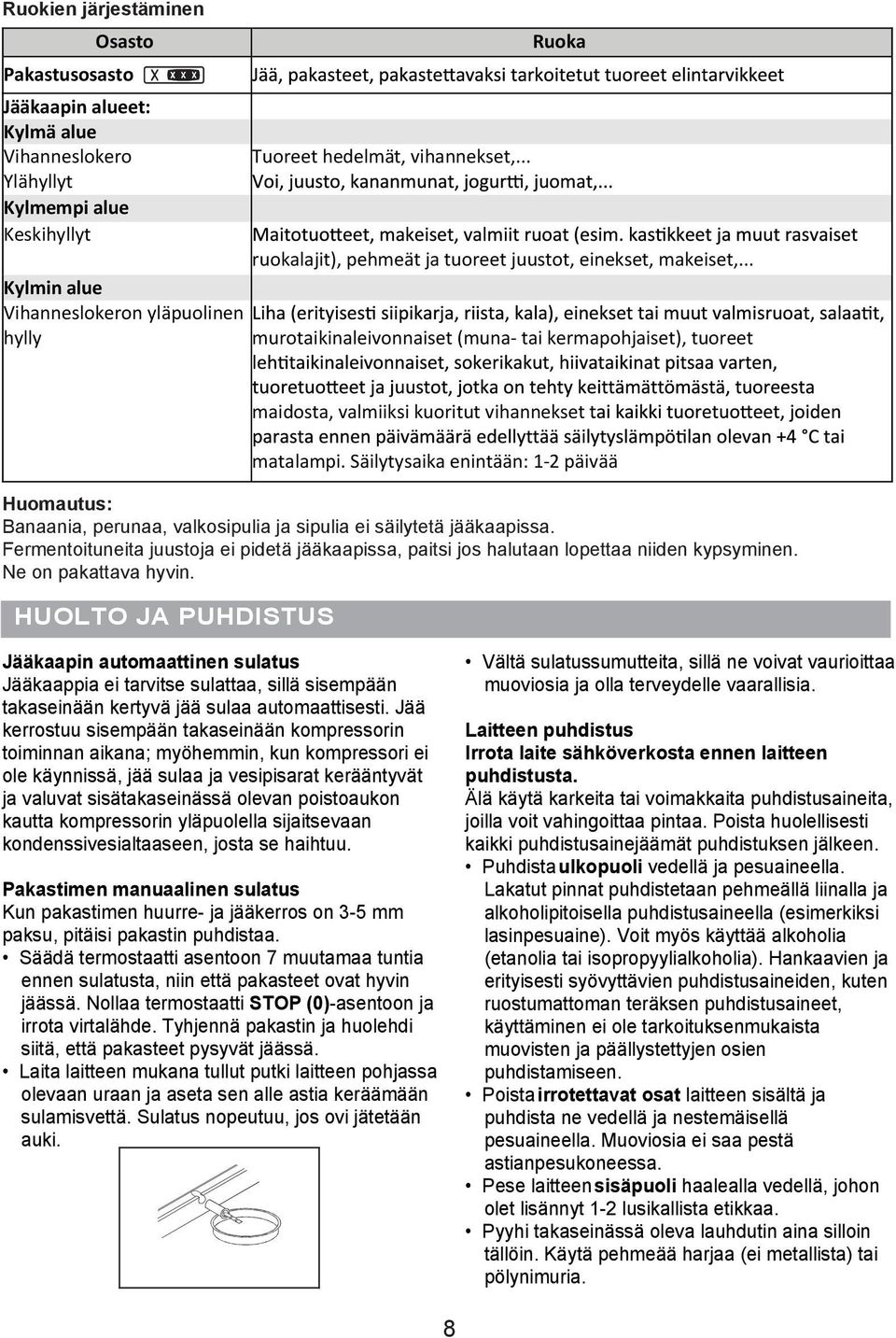 Ruokien järjestäminen

| Osasto | Ruoka |
|---|---|
| Pakastusosasto X xxx | Jää, pakasteet, pakastettavaksi tarkoitetut tuoreet elintarvikkeet |
| Jääkaapin alueet: | |
| Kylmä alue | |
| Vihanneslokero | Tuoreet hedelmät, vihannekset,... |
| Ylähyllyt | Voi, juusto, kananmunat, jogurtti, juomat,... |
| Kylmempi alue | |
| Keskihyllyt | Maitotuotteet, makeiset, valmiit ruoat (esim. kastikkeet ja muut rasvaiset ruokalajit), pehmeät ja tuoreet juustot, einekset, makeiset,... |
| Kylmin alue | |
| Vihanneslokeron yläpuolinen hylly | Liha (erityisesti siipikarja, riista, kala), einekset tai muut valmisruoat, salaatit, murotaikinaleivonnaiset (muna- tai kermapohjaiset), tuoreet lehtitaikinaleivonnaiset, sokerikakut, hiivataikinat pitsaa varten, tuoretuotteet ja juustot, jotka on tehty keittämättömästä, tuoreesta maidosta, valmiiksi kuoritut vihannekset tai kaikki tuoretuotteet, joiden parasta ennen päivämäärä edellyttää säilytyslämpötilan olevan +4 °C tai matalampi. Säilytysaika enintään: 1-2 päivää |

Huomautus:
Banaania, perunaa, valkosipulia ja sipulia ei säilytetä jääkaapissa.
Fermentoituneita juustoja ei pidetä jääkaapissa, paitsi jos halutaan lopettaa niiden kypsyminen. Ne on pakattava hyvin.

HUOLTO JA PUHDISTUS

Jääkaapin automaattinen sulatus
Jääkaappia ei tarvitse sulattaa, sillä sisempään takaseinään kertyvä jää sulaa automaattisesti. Jää kerrostuu sisempään takaseinään kompressorin toiminnan aikana; myöhemmin, kun kompressori ei ole käynnissä, jää sulaa ja vesipisarat kerääntyvät ja valuvat sisätakaseinässä olevan poistoaukon kautta kompressorin yläpuolella sijaitsevaan kondenssivesialtaaseen, josta se haihtuu.

Pakastimen manuaalinen sulatus
Kun pakastimen huurre- ja jääkerros on 3-5 mm paksu, pitäisi pakastin puhdistaa.
• Säädä termostaatti asentoon 7 muutamaa tuntia ennen sulatusta, niin että pakasteet ovat hyvin jäässä. Nollaa termostaatti STOP (0)-asentoon ja irrota virtalähde. Tyhjennä pakastin ja huolehdi siitä, että pakasteet pysyvät jäässä.
• Laita laitteen mukana tullut putki laitteen pohjassa olevaan uraan ja aseta sen alle astia keräämään sulamisvettä. Sulatus nopeutuu, jos ovi jätetään auki.

• Vältä sulatussumutteita, sillä ne voivat vaurioittaa muoviosia ja olla terveydelle vaarallisia.

Laitteen puhdistus
Irrota laite sähköverkosta ennen laitteen puhdistusta.
Älä käytä karkeita tai voimakkaita puhdistusaineita, joilla voit vahingoittaa pintaa. Poista huolellisesti kaikki puhdistusainejäämät puhdistuksen jälkeen.
• Puhdista ulkopuoli vedellä ja pesuaineella. Lakatut pinnat puhdistetaan pehmeällä liinalla ja alkoholipitoisella puhdistusaineella (esimerkiksi lasinpesuaine). Voit myös käyttää alkoholia (etanolia tai isopropyylialkoholia). Hankaavien ja erityisesti syövyttävien puhdistusaineiden, kuten ruostumattoman teräksen puhdistusaineet, käyttäminen ei ole tarkoituksenmukaista muovisten ja päällystettyjen osien puhdistamiseen.
• Poista irrotettavat osat laitteen sisältä ja puhdista ne vedellä ja nestemäisellä pesuaineella. Muoviosia ei saa pestä astianpesukoneessa.
• Pese laitteen sisäpuoli haalealla vedellä, johon olet lisännyt 1-2 lusikallista etikkaa.
• Pyyhi takaseinässä oleva lauhdutin aina silloin tällöin. Käytä pehmeää harjaa (ei metallista) tai pölynimuria.

8